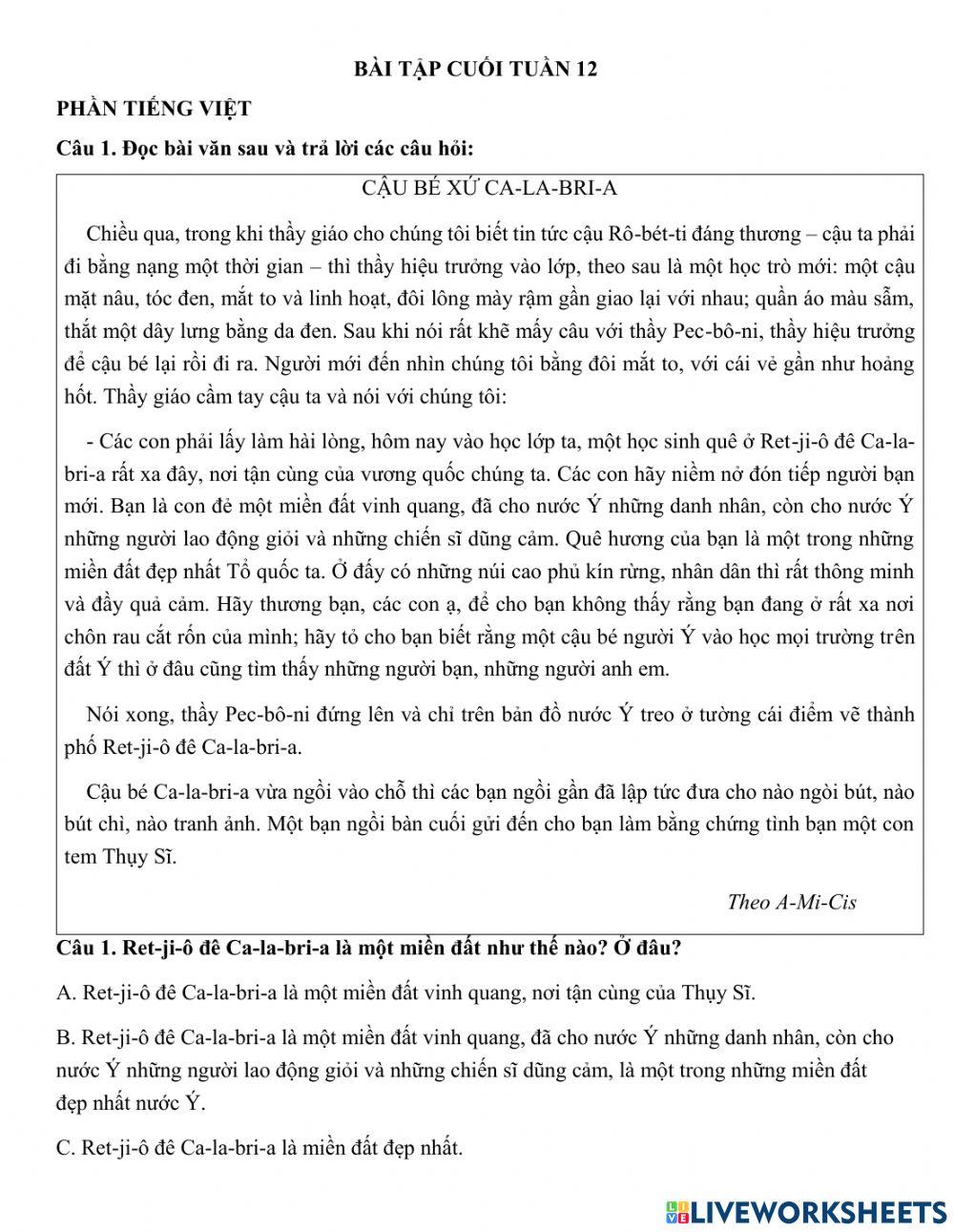 BÀI TẬP CUỐI TUẦN 12

PHẦN TIẾNG VIỆT

Câu 1. Đọc bài văn sau và trả lời các câu hỏi:

CẬU BÉ XỨ CA-LA-BRI-A

Chiều qua, trong khi thầy giáo cho chúng tôi biết tin tức cậu Rô-bét-ti đáng thương – cậu ta phải đi bằng nạng một thời gian – thì thầy hiệu trưởng vào lớp, theo sau là một học trò mới: một cậu mặt nâu, tóc đen, mắt to và linh hoạt, đôi lông mày rậm gần giao lại với nhau; quần áo màu sẫm, thắt một dây lưng bằng da đen. Sau khi nói rất khẽ mấy câu với thầy Pec-bô-ni, thầy hiệu trưởng để cậu bé lại rồi đi ra. Người mới đến nhìn chúng tôi bằng đôi mắt to, với cái vẻ gần như hoảng hốt. Thầy giáo cầm tay cậu ta và nói với chúng tôi:

- Các con phải lấy làm hài lòng, hôm nay vào học lớp ta, một học sinh quê ở Ret-ji-ô đê Ca-la-bri-a rất xa đây, nơi tận cùng của vương quốc chúng ta. Các con hãy niềm nở đón tiếp người bạn mới. Bạn là con đẻ một miền đất vinh quang, đã cho nước Ý những danh nhân, còn cho nước Ý những người lao động giỏi và những chiến sĩ dũng cảm. Quê hương của bạn là một trong những miền đất đẹp nhất Tổ quốc ta. Ở đấy có những núi cao phủ kín rừng, nhân dân thì rất thông minh và đầy quả cảm. Hãy thương bạn, các con ạ, để cho bạn không thấy rằng bạn đang ở rất xa nơi chôn rau cắt rốn của mình; hãy tỏ cho bạn biết rằng một cậu bé người Ý vào học mọi trường trên đất Ý thì ở đâu cũng tìm thấy những người bạn, những người anh em.

Nói xong, thầy Pec-bô-ni đứng lên và chỉ trên bản đồ nước Ý treo ở tường cái điểm vẽ thành phố Ret-ji-ô đê Ca-la-bri-a.

Cậu bé Ca-la-bri-a vừa ngồi vào chỗ thì các bạn ngồi gần đã lập tức đưa cho nào ngòi bút, nào bút chì, nào tranh ảnh. Một bạn ngồi bàn cuối gửi đến cho bạn làm bằng chứng tình bạn một con tem Thụy Sĩ.

Theo A-Mi-Cis

Câu 1. Ret-ji-ô đê Ca-la-bri-a là một miền đất như thế nào? Ở đâu?

A. Ret-ji-ô đê Ca-la-bri-a là một miền đất vinh quang, nơi tận cùng của Thụy Sĩ.

B. Ret-ji-ô đê Ca-la-bri-a là một miền đất vinh quang, đã cho nước Ý những danh nhân, còn cho nước Ý những người lao động giỏi và những chiến sĩ dũng cảm, là một trong những miền đất đẹp nhất nước Ý.

C. Ret-ji-ô đê Ca-la-bri-a là miền đất đẹp nhất.

LIVEWORKSHEETS